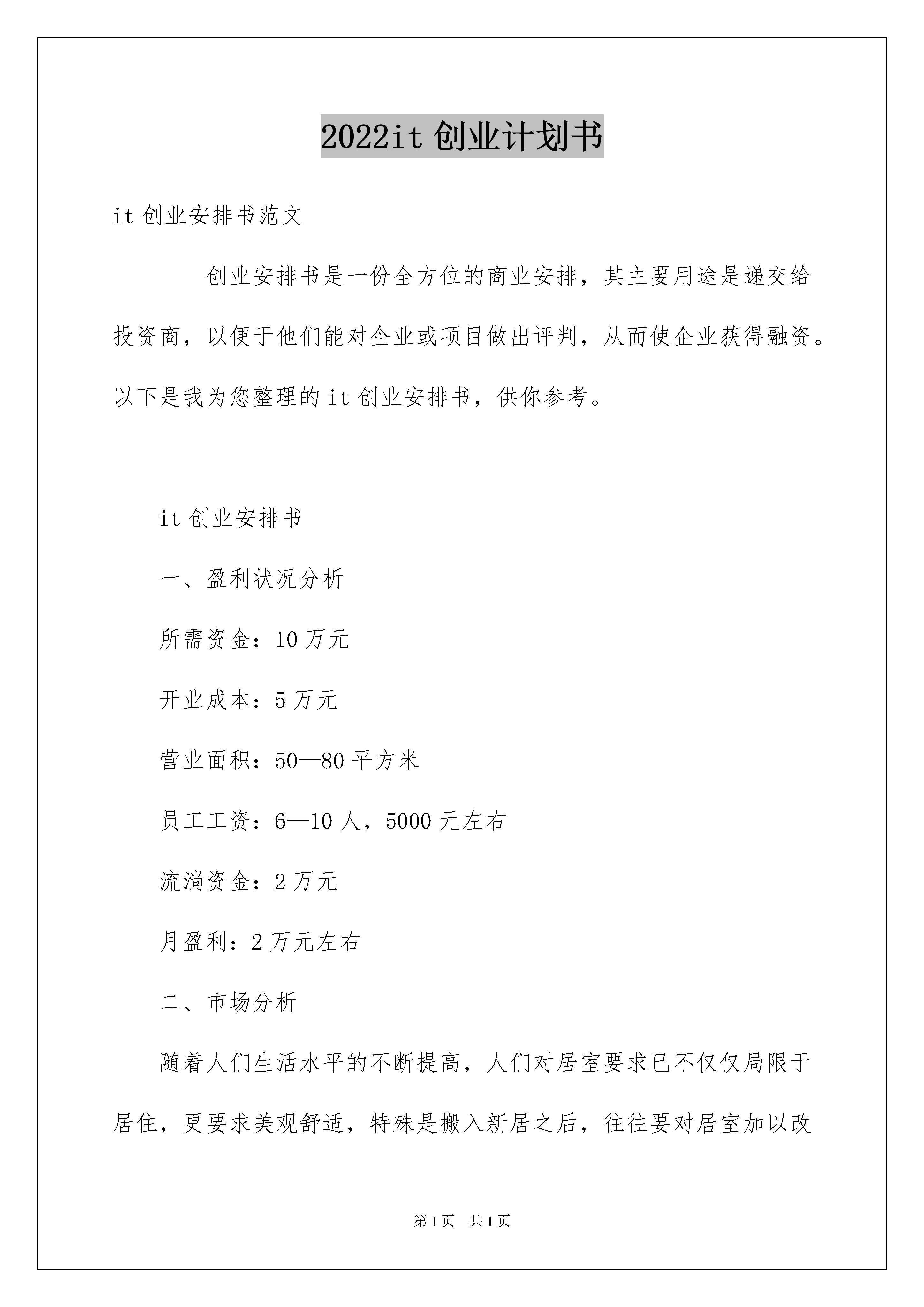 2022it 创业计划书

it 创业安排书范文

创业安排书是一份全方位的商业安排，其主要用途是递交给投资商，以便于他们能对企业或项目做出评判，从而使企业获得融资。以下是我为您整理的 it 创业安排书，供你参考。

it 创业安排书

一、盈利状况分析

所需资金：10 万元

开业成本：5 万元

营业面积：50—80 平方米

员工工资：6—10 人，5000 元左右

流淌资金：2 万元

月盈利：2 万元左右

二、市场分析

随着人们生活水平的不断提高，人们对居室要求已不仅仅局限于居住，更要求美观舒适，特殊是搬入新居之后，往往要对居室加以改

第 1 页　共 1 页